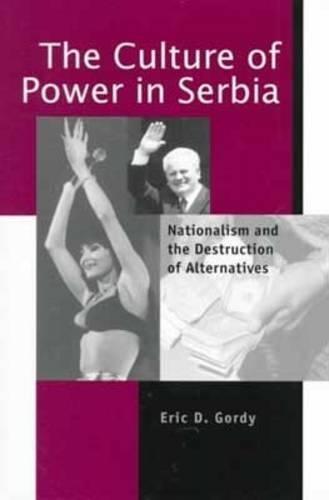 The Culture of Power in Serbia

Nationalism and the Destruction of Alternatives

Eric D. Gordy